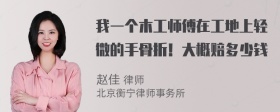 我一个木工师傅在工地上轻微的手骨折！大概赔多少钱

赵佳 律师
北京衡宁律师事务所